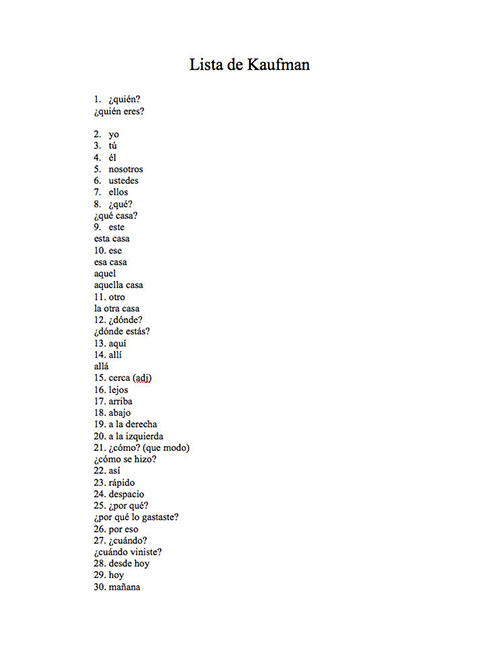 Lista de Kaufman

1. ¿quién?
¿quién eres?

2. yo
3. tú
4. él
5. nosotros
6. ustedes
7. ellos
8. ¿qué?
¿qué casa?
9. este
esta casa
10. ese
esa casa
aquel
aquella casa
11. otro
la otra casa
12. ¿dónde?
¿dónde estás?
13. aquí
14. allí
allá
15. cerca (adj)
16. lejos
17. arriba
18. abajo
19. a la derecha
20. a la izquierda
21. ¿cómo? (que modo)
¿cómo se hizo?
22. así
23. rápido
24. despacio
25. ¿por qué?
¿por qué lo gastaste?
26. por eso
27. ¿cuándo?
¿cuándo viniste?
28. desde hoy
29. hoy
30. mañana